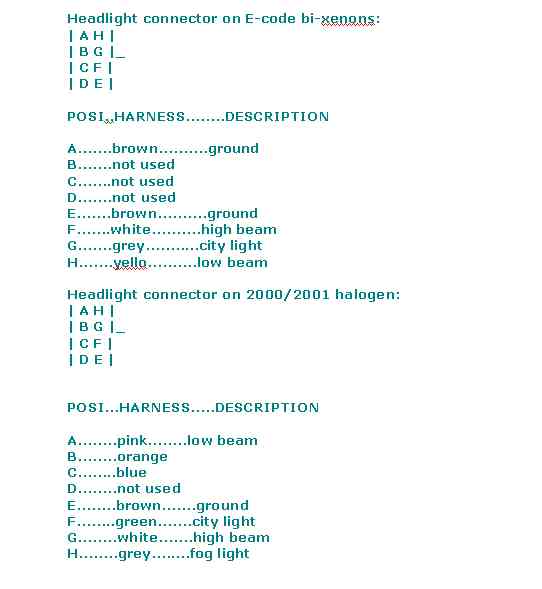 Headlight connector on E-code bi-xenons:
| A H |
| B G |_
| C F |
| D E |

POSI...HARNESS........DESCRIPTION

A.......brown..........ground
B.......not used
C.......not used
D.......not used
E.......brown..........ground
F.......white..........high beam
G.......grey...........city light
H.......yello..........low beam

Headlight connector on 2000/2001 halogen:
| A H |
| B G |_
| C F |
| D E |

POSI...HARNESS.....DESCRIPTION

A........pink........low beam
B........orange
C........blue
D........not used
E........brown.......ground
F........green.......city light
G........white.......high beam
H........grey........fog light